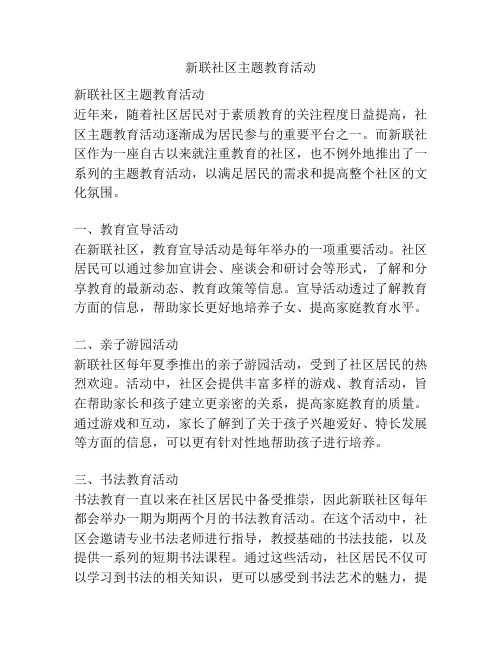 新联社区主题教育活动

新联社区主题教育活动
近年来，随着社区居民对于素质教育的关注程度日益提高，社区主题教育活动逐渐成为居民参与的重要平台之一。而新联社区作为一座自古以来就注重教育的社区，也不例外地推出了一系列的主题教育活动，以满足居民的需求和提高整个社区的文化氛围。

一、教育宣导活动
在新联社区，教育宣导活动是每年举办的一项重要活动。社区居民可以通过参加宣讲会、座谈会和研讨会等形式，了解和分享教育的最新动态、教育政策等信息。宣导活动透过了解教育方面的信息，帮助家长更好地培养子女、提高家庭教育水平。

二、亲子游园活动
新联社区每年夏季推出的亲子游园活动，受到了社区居民的热烈欢迎。活动中，社区会提供丰富多样的游戏、教育活动，旨在帮助家长和孩子建立更亲密的关系，提高家庭教育的质量。通过游戏和互动，家长了解到了关于孩子兴趣爱好、特长发展等方面的信息，可以更有针对性地帮助孩子进行培养。

三、书法教育活动
书法教育一直以来在社区居民中备受推崇，因此新联社区每年都会举办一期为期两个月的书法教育活动。在这个活动中，社区会邀请专业书法老师进行指导，教授基础的书法技能，以及提供一系列的短期书法课程。通过这些活动，社区居民不仅可以学习到书法的相关知识，更可以感受到书法艺术的魅力，提